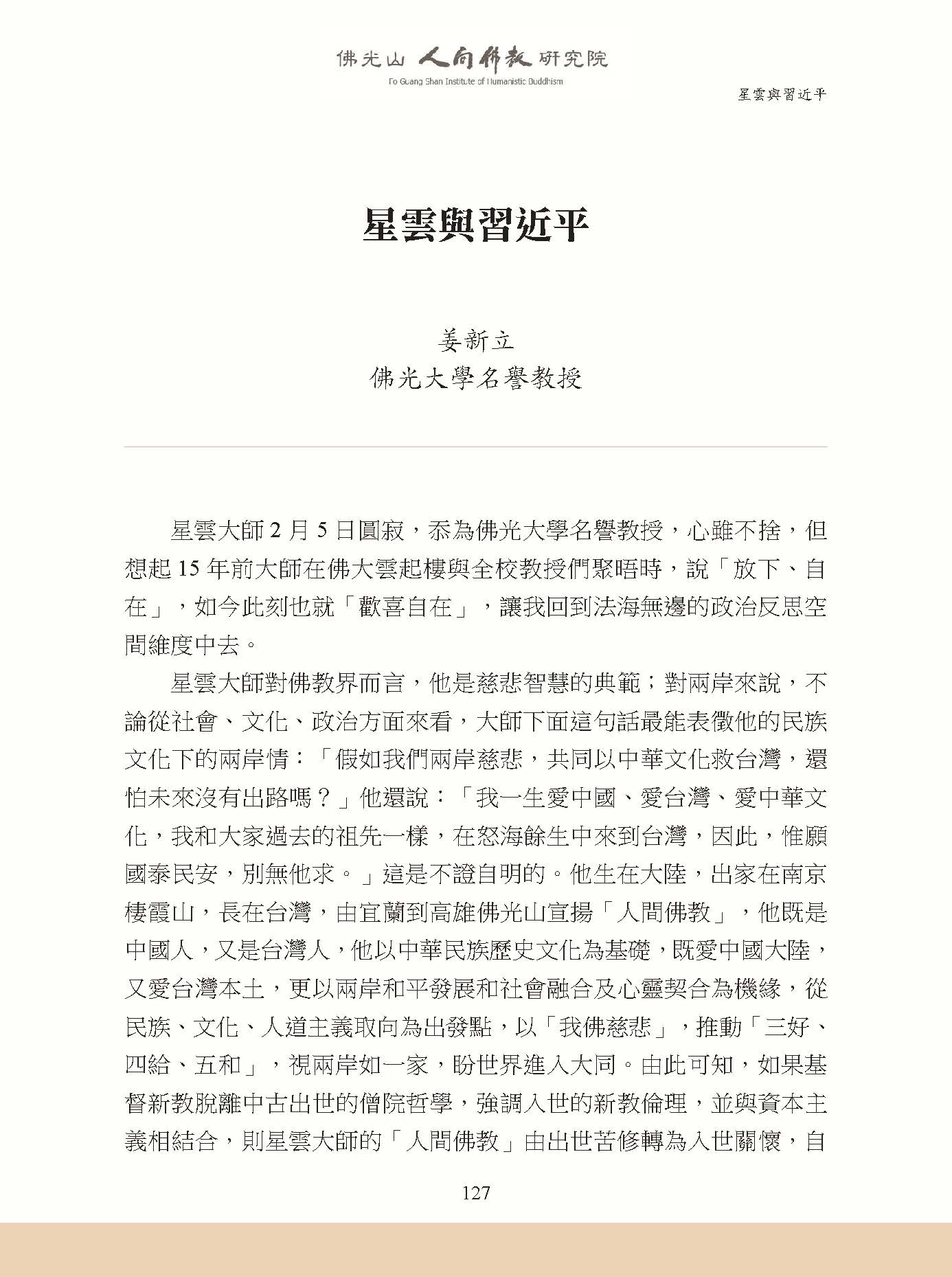 佛光山 人間佛教 研究院
Fo Guang Shan Institute of Humanistic Buddhism

星雲與習近平

星雲與習近平

姜新立
佛光大學名譽教授

星雲大師 2 月 5 日圓寂，忝為佛光大學名譽教授，心雖不捨，但想起 15 年前大師在佛大雲起樓與全校教授們聚晤時，說「放下、自在」，如今此刻也就「歡喜自在」，讓我回到法海無邊的政治反思空間維度中去。

星雲大師對佛教界而言，他是慈悲智慧的典範；對兩岸來說，不論從社會、文化、政治方面來看，大師下面這句話最能表徵他的民族文化下的兩岸情：「假如我們兩岸慈悲，共同以中華文化救台灣，還怕未來沒有出路嗎？」他還說：「我一生愛中國、愛台灣、愛中華文化，我和大家過去的祖先一樣，在怒海餘生中來到台灣，因此，惟願國泰民安，別無他求。」這是不證自明的。他生在大陸，出家在南京棲霞山，長在台灣，由宜蘭到高雄佛光山宣揚「人間佛教」，他既是中國人，又是台灣人，他以中華民族歷史文化為基礎，既愛中國大陸，又愛台灣本土，更以兩岸和平發展和社會融合及心靈契合為機緣，從民族、文化、人道主義取向為出發點，以「我佛慈悲」，推動「三好、四給、五和」，視兩岸如一家，盼世界進入大同。由此可知，如果基督新教脫離中古出世的僧院哲學，強調入世的新教倫理，並與資本主義相結合，則星雲大師的「人間佛教」由出世苦修轉為入世關懷，自

127